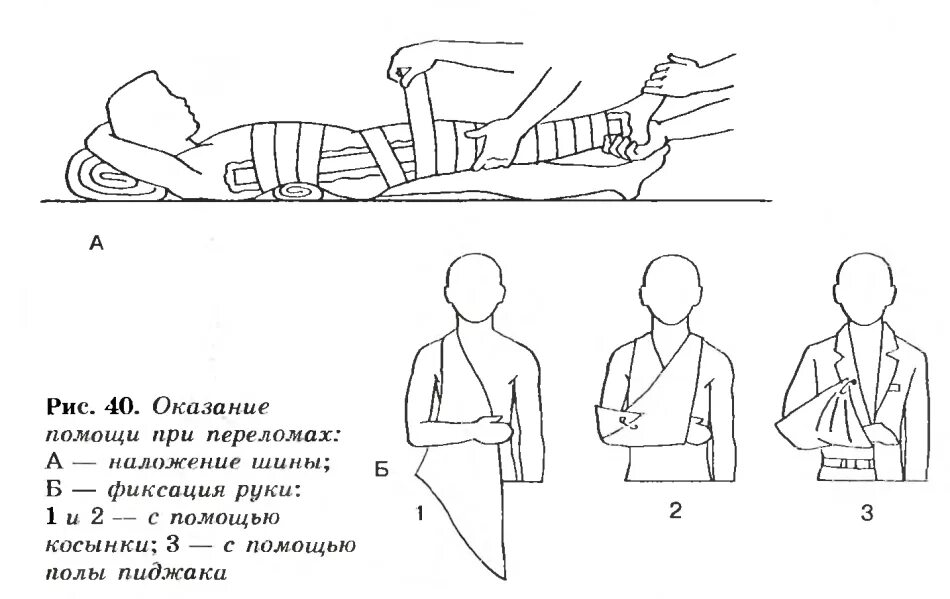 А

Рис. 40. Оказание помощи при переломах: А — наложение шины; Б — фиксация руки: 1 и 2 — с помощью косынки; 3 — с помощью полы пиджака

Б

1

2

3